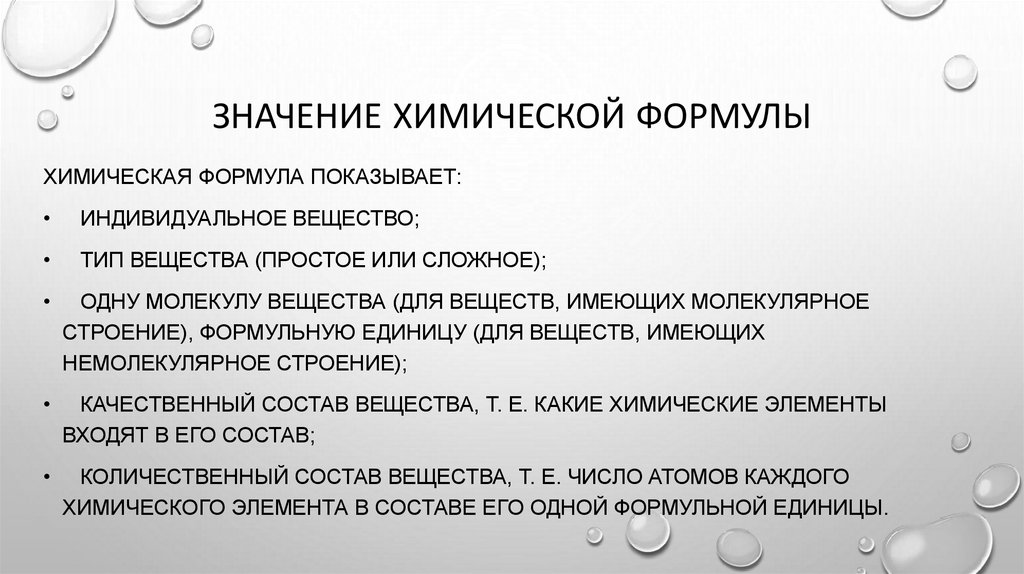 ЗНАЧЕНИЕ ХИМИЧЕСКОЙ ФОРМУЛЫ

ХИМИЧЕСКАЯ ФОРМУЛА ПОКАЗЫВАЕТ:

• ИНДИВИДУАЛЬНОЕ ВЕЩЕСТВО;

• ТИП ВЕЩЕСТВА (ПРОСТОЕ ИЛИ СЛОЖНОЕ);

• ОДНУ МОЛЕКУЛУ ВЕЩЕСТВА (ДЛЯ ВЕЩЕСТВ, ИМЕЮЩИХ МОЛЕКУЛЯРНОЕ СТРОЕНИЕ), ФОРМУЛЬНУЮ ЕДИНИЦУ (ДЛЯ ВЕЩЕСТВ, ИМЕЮЩИХ НЕМОЛЕКУЛЯРНОЕ СТРОЕНИЕ);

• КАЧЕСТВЕННЫЙ СОСТАВ ВЕЩЕСТВА, Т. Е. КАКИЕ ХИМИЧЕСКИЕ ЭЛЕМЕНТЫ ВХОДЯТ В ЕГО СОСТАВ;

• КОЛИЧЕСТВЕННЫЙ СОСТАВ ВЕЩЕСТВА, Т. Е. ЧИСЛО АТОМОВ КАЖДОГО ХИМИЧЕСКОГО ЭЛЕМЕНТА В СОСТАВЕ ЕГО ОДНОЙ ФОРМУЛЬНОЙ ЕДИНИЦЫ.